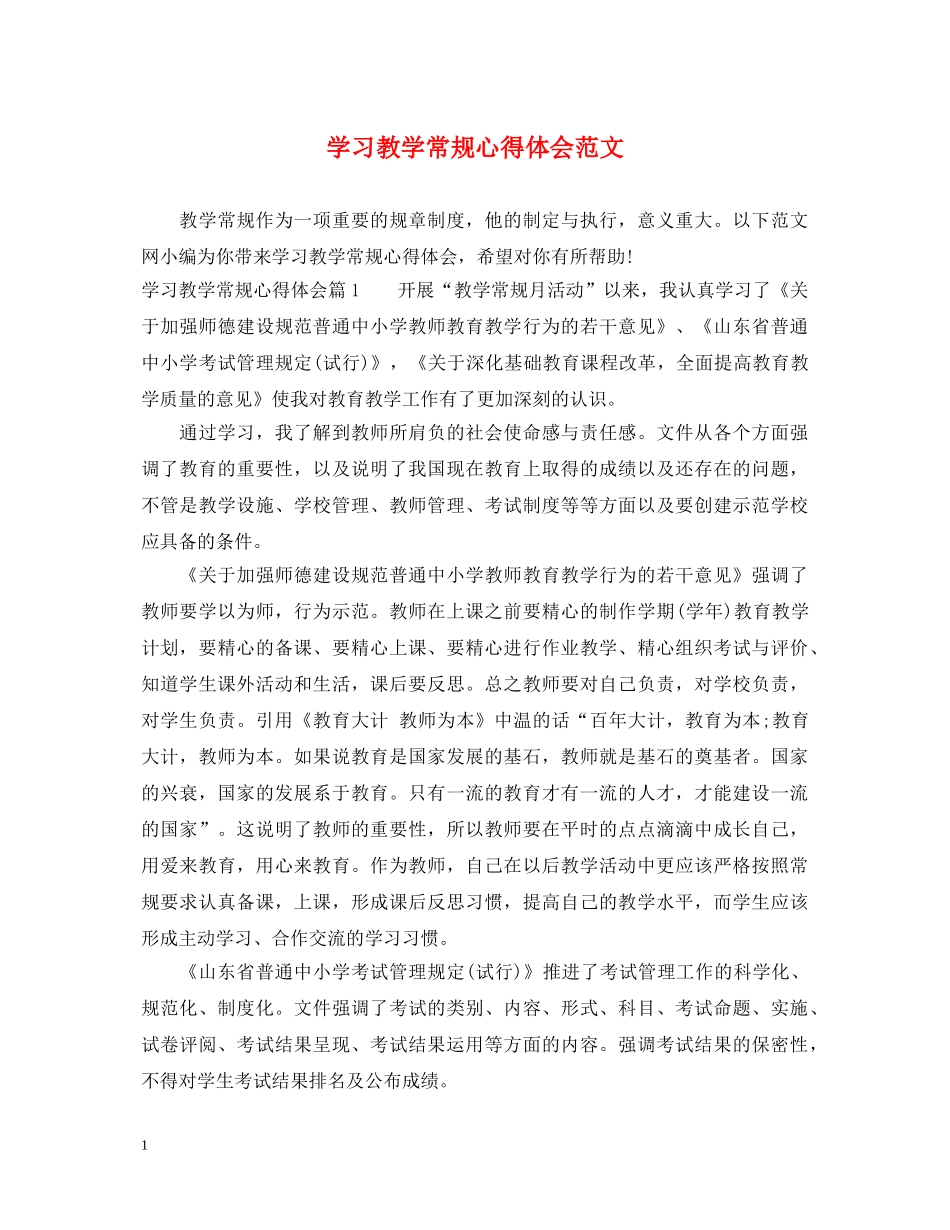 学习教学常规心得体会范文

教学常规作为一项重要的规章制度，他的制定与执行，意义重大。以下范文网小编为你带来学习教学常规心得体会，希望对你有所帮助！

学习教学常规心得体会篇1　　开展“教学常规月活动”以来，我认真学习了《关于加强师德建设规范普通中小学教师教育教学行为的若干意见》、《山东省普通中小学考试管理规定(试行)》，《关于深化基础教育课程改革，全面提高教育教学质量的意见》使我对教育教学工作有了更加深刻的认识。

通过学习，我了解到教师所肩负的社会使命感与责任感。文件从各个方面强调了教育的重要性，以及说明了我国现在教育上取得的成绩以及还存在的问题，不管是教学设施、学校管理、教师管理、考试制度等等方面以及要创建示范学校应具备的条件。

《关于加强师德建设规范普通中小学教师教育教学行为的若干意见》强调了教师要学以为师，行为示范。教师在上课之前要精心的制作学期(学年)教育教学计划，要精心的备课、要精心上课、要精心进行作业教学、精心组织考试与评价、知道学生课外活动和生活，课后要反思。总之教师要对自己负责，对学校负责，对学生负责。引用《教育大计 教师为本》中温的话“百年大计，教育为本;教育大计，教师为本。如果说教育是国家发展的基石，教师就是基石的奠基者。国家的兴衰，国家的发展系于教育。只有一流的教育才有一流的人才，才能建设一流的国家”。这说明了教师的重要性，所以教师要在平时的点点滴滴中成长自己，用爱来教育，用心来教育。作为教师，自己在以后教学活动中更应该严格按照常规要求认真备课，上课，形成课后反思习惯，提高自己的教学水平，而学生应该形成主动学习、合作交流的学习习惯。

《山东省普通中小学考试管理规定(试行)》推进了考试管理工作的科学化、规范化、制度化。文件强调了考试的类别、内容、形式、科目、考试命题、实施、试卷评阅、考试结果呈现、考试结果运用等方面的内容。强调考试结果的保密性，不得对学生考试结果排名及公布成绩。

1